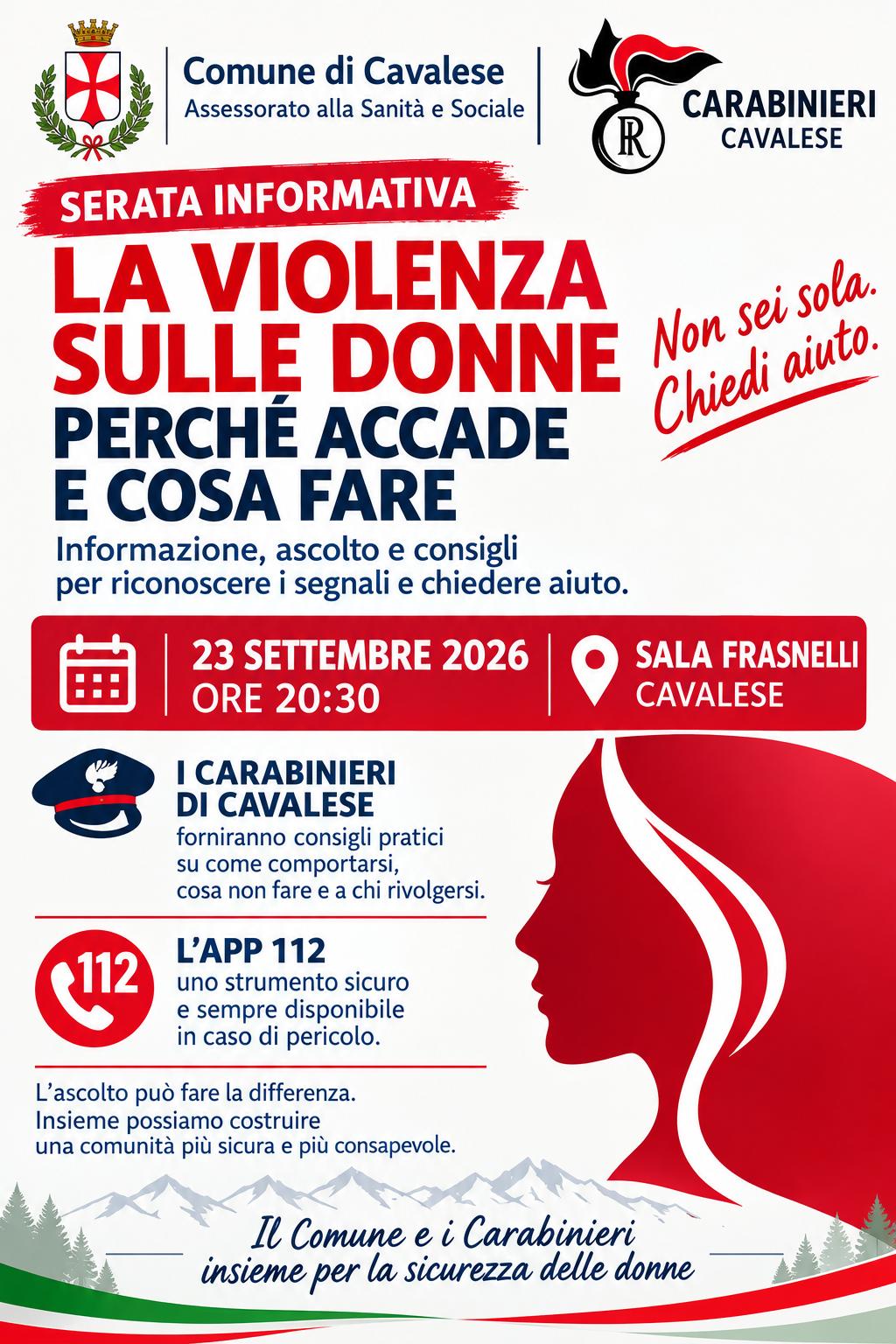 Comune di Cavalese
Assessorato alla Sanità e Sociale

CARABINIERI
CAVALESE

SERATA INFORMATIVA

LA VIOLENZA SULLE DONNE
PERCHÉ ACCADE E COSA FARE

Non sei sola.
Chiedi aiuto.

Informazione, ascolto e consigli per riconoscere i segnali e chiedere aiuto.

23 SETTEMBRE 2026
ORE 20:30

SALA FRASNELLI
CAVALESE

I CARABINIERI DI CAVALESE
forniranno consigli pratici su come comportarsi, cosa non fare e a chi rivolgersi.

112
L'APP 112
uno strumento sicuro e sempre disponibile in caso di pericolo.

L'ascolto può fare la differenza.
Insieme possiamo costruire una comunità più sicura e più consapevole.

Il Comune e i Carabinieri
insieme per la sicurezza delle donne